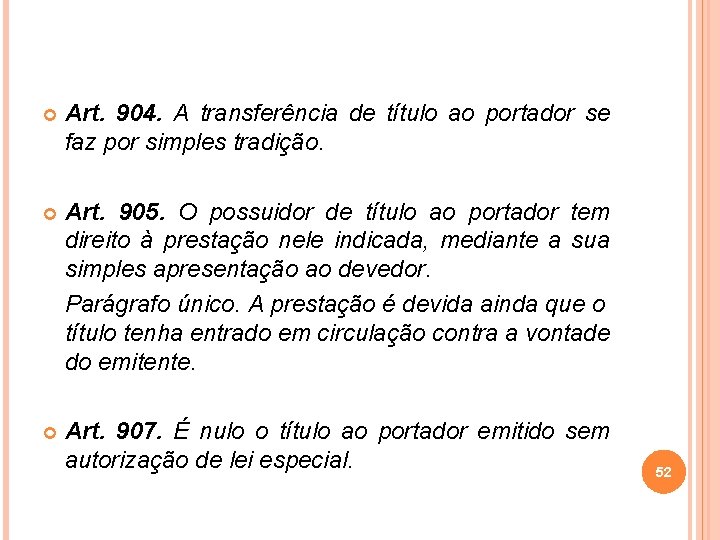 Art. 904. A transferência de título ao portador se faz por simples tradição.

Art. 905. O possuidor de título ao portador tem direito à prestação nele indicada, mediante a sua simples apresentação ao devedor.

Parágrafo único. A prestação é devida ainda que o título tenha entrado em circulação contra a vontade do emitente.

Art. 907. É nulo o título ao portador emitido sem autorização de lei especial.

52